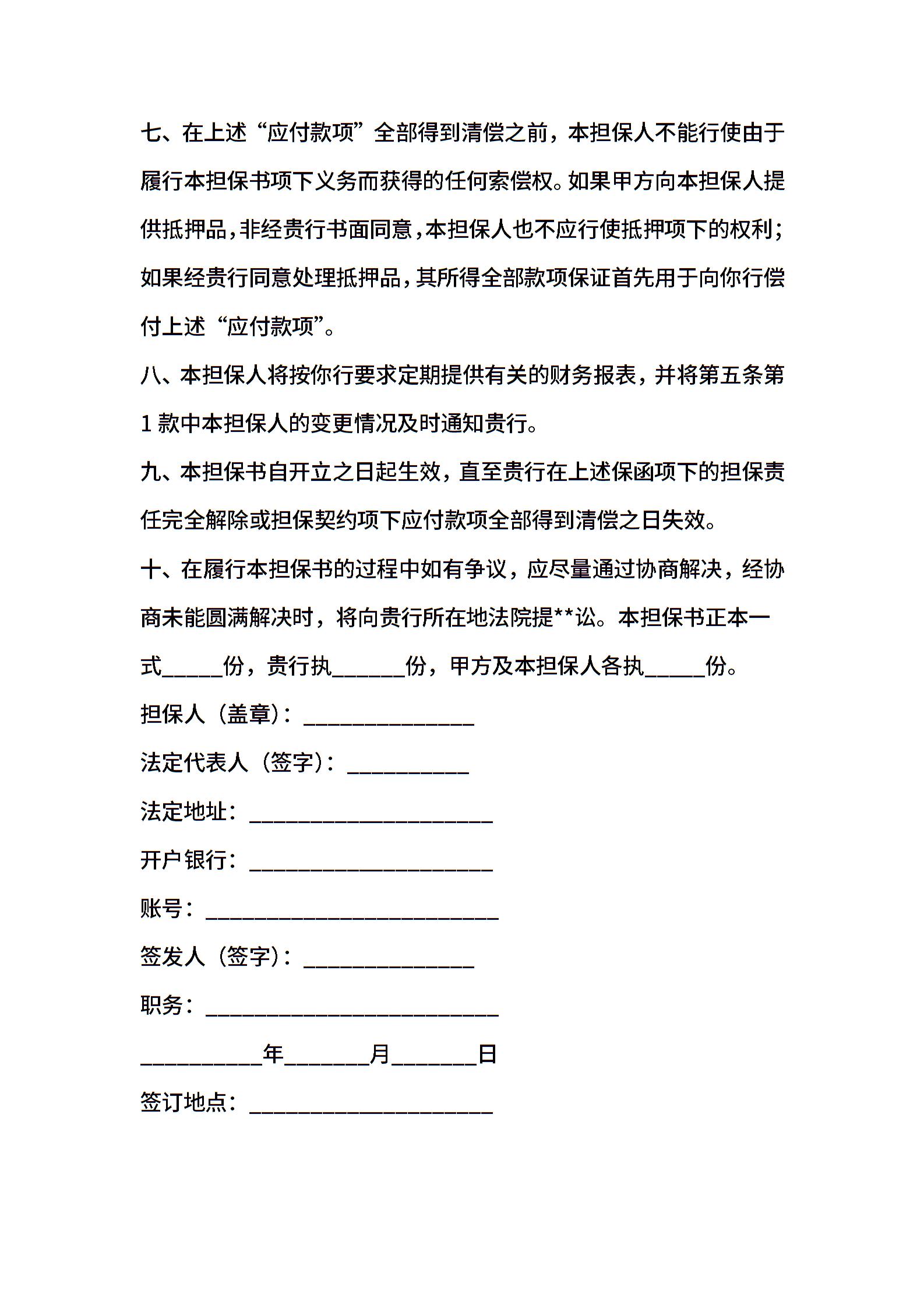 七、在上述“应付款项”全部得到清偿之前，本担保人不能行使由于履行本担保书项下义务而获得的任何索偿权。如果甲方向本担保人提供抵押品，非经贵行书面同意，本担保人也不应行使抵押项下的权利；如果经贵行同意处理抵押品，其所得全部款项保证首先用于向你行偿付上述“应付款项”。

八、本担保人将按你行要求定期提供有关的财务报表，并将第五条第1款中本担保人的变更情况及时通知贵行。

九、本担保书自开立之日起生效，直至贵行在上述保函项下的担保责任完全解除或担保契约项下应付款项全部得到清偿之日失效。

十、在履行本担保书的过程中如有争议，应尽量通过协商解决，经协商未能圆满解决时，将向贵行所在地法院提**讼。本担保书正本一式_____份，贵行执______份，甲方及本担保人各执_____份。

担保人（盖章）：______________

法定代表人（签字）：__________

法定地址：____________________

开户银行：____________________

账号：________________________

签发人（签字）：______________

职务：________________________

__________年_______月_______日

签订地点：____________________